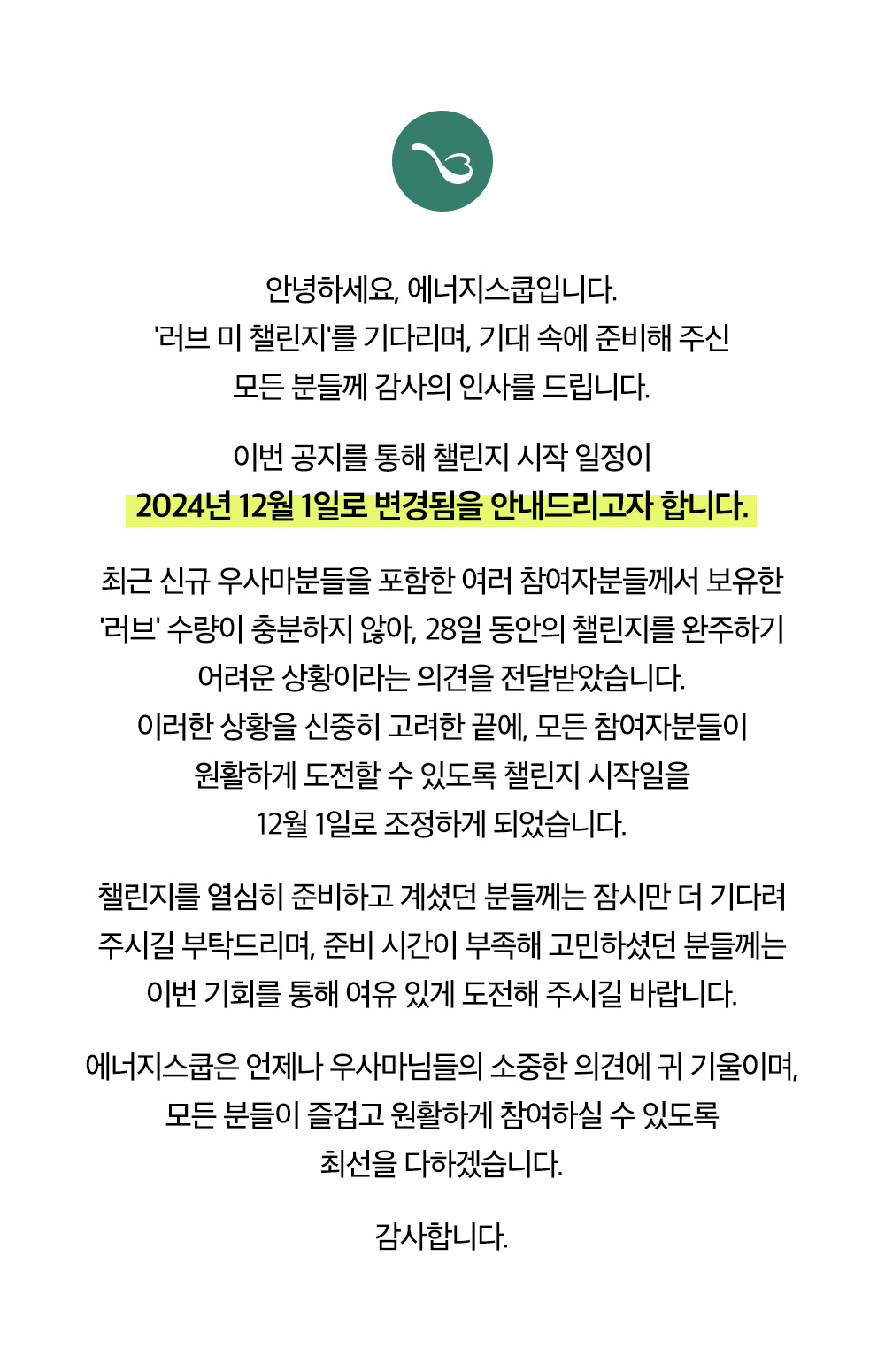 안녕하세요, 에너지스쿱입니다.
'러브 미 챌린지'를 기다리며, 기대 속에 준비해 주신 모든 분들께 감사의 인사를 드립니다.

이번 공지를 통해 챌린지 시작 일정이
2024년 12월 1일로 변경됨을 안내드리고자 합니다.

최근 신규 우사마분들을 포함한 여러 참여자분들께서 보유한 '러브' 수량이 충분하지 않아, 28일 동안의 챌린지를 완주하기 어려운 상황이라는 의견을 전달받았습니다.
이러한 상황을 신중히 고려한 끝에, 모든 참여자분들이 원활하게 도전할 수 있도록 챌린지 시작일을 12월 1일로 조정하게 되었습니다.

챌린지를 열심히 준비하고 계셨던 분들께는 잠시만 더 기다려 주시길 부탁드리며, 준비 시간이 부족해 고민하셨던 분들께는 이번 기회를 통해 여유 있게 도전해 주시길 바랍니다.

에너지스쿱은 언제나 우사마님들의 소중한 의견에 귀 기울이며, 모든 분들이 즐겁고 원활하게 참여하실 수 있도록 최선을 다하겠습니다.

감사합니다.